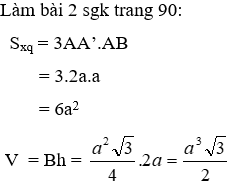 Làm bài 2 sgk trang 90:

$S_{xq} = 3AA'.AB$

$= 3.2a.a$

$= 6a^2$

$V = Bh = \frac{a^2\sqrt{3}}{4}.2a = \frac{a^3\sqrt{3}}{2}$